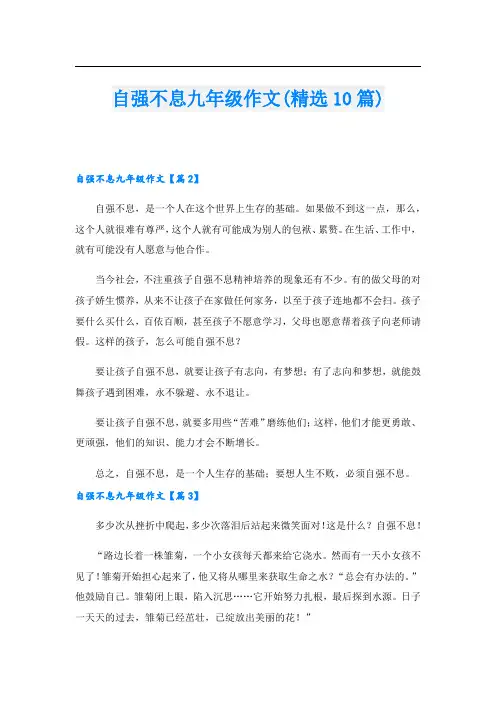 自强不息九年级作文(精选10篇)

自强不息九年级作文【篇2】

自强不息，是一个人在这个世界上生存的基础。如果做不到这一点，那么，这个人就很难有尊严，这个人就有可能成为别人的包袱、累赘。在生活、工作中，就有可能没有人愿意与他合作。

当今社会，不注重孩子自强不息精神培养的现象还有不少。有的做父母的对孩子娇生惯养，从来不让孩子在家做任何家务，以至于孩子连地都不会扫。孩子要什么买什么，百依百顺，甚至孩子不愿意学习，父母也愿意帮着孩子向老师请假。这样的孩子，怎么可能自强不息？

要让孩子自强不息，就要让孩子有志向，有梦想；有了志向和梦想，就能鼓舞孩子遇到困难，永不躲避、永不退让。

要让孩子自强不息，就要多用些“苦难”磨练他们；这样，他们才能更勇敢、更顽强，他们的知识、能力才会不断增长。

总之，自强不息，是一个人生存的基础；要想人生不败，必须自强不息。

自强不息九年级作文【篇3】

多少次从挫折中爬起，多少次落泪后站起来微笑面对！这是什么？自强不息！

“路边长着一株雏菊，一个小女孩每天都来给它浇水。然而有一天小女孩不见了！雏菊开始担心起来了，他又将从哪里来获取生命之水？“总会有办法的。”他鼓励自己。雏菊闭上眼，陷入沉思……它开始努力扎根，最后探到水源。日子一天天的过去，雏菊已经茁壮，已绽放出美丽的花！”